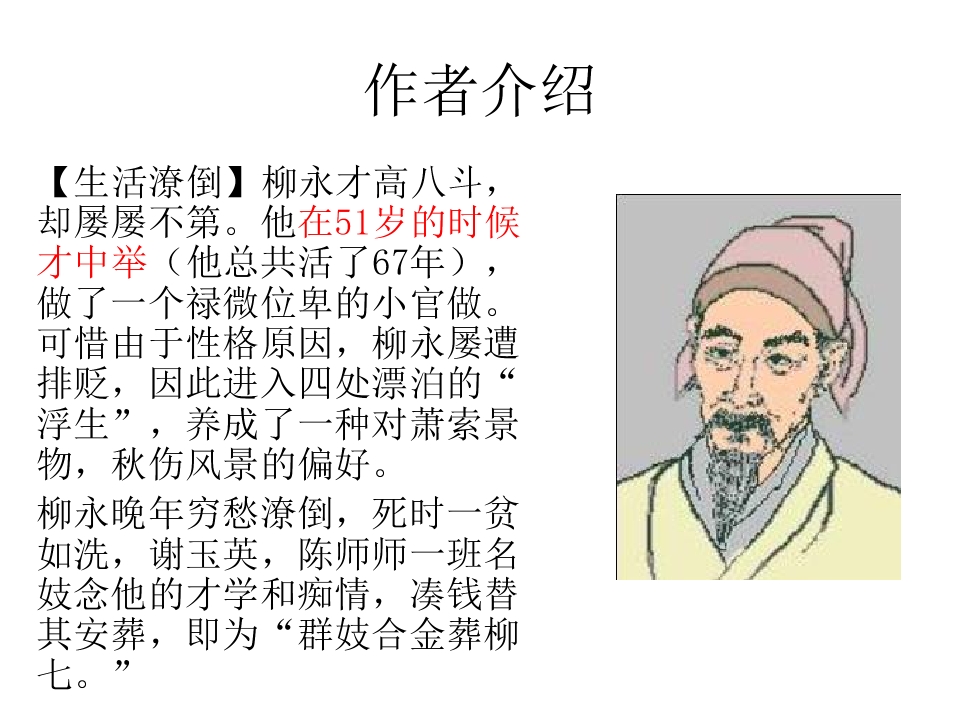 作者介绍

【生活潦倒】柳永才高八斗，却屡屡不第。他在51岁的时候才中举（他总共活了67年），做了一个禄微位卑的小官做。可惜由于性格原因，柳永屡遭排贬，因此进入四处漂泊的“浮生”，养成了一种对萧索景物，秋伤风景的偏好。

柳永晚年穷愁潦倒，死时一贫如洗，谢玉英，陈师师一班名妓念他的才学和痴情，凑钱替其安葬，即为“群妓合金葬柳七。”